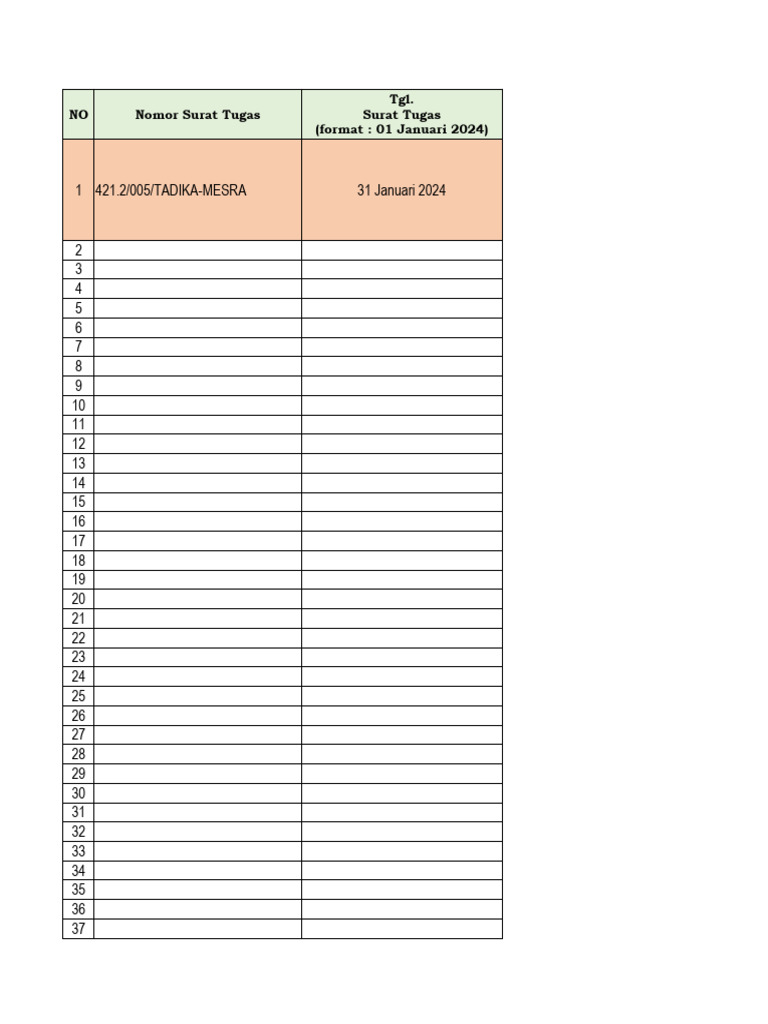 | NO | Nomor Surat Tugas | Tgl. Surat Tugas (format : 01 Januari 2024) |
|---|---|---|
| 1 | 421.2/005/TADIKA-MESRA | 31 Januari 2024 |
| 2 | | |
| 3 | | |
| 4 | | |
| 5 | | |
| 6 | | |
| 7 | | |
| 8 | | |
| 9 | | |
| 10 | | |
| 11 | | |
| 12 | | |
| 13 | | |
| 14 | | |
| 15 | | |
| 16 | | |
| 17 | | |
| 18 | | |
| 19 | | |
| 20 | | |
| 21 | | |
| 22 | | |
| 23 | | |
| 24 | | |
| 25 | | |
| 26 | | |
| 27 | | |
| 28 | | |
| 29 | | |
| 30 | | |
| 31 | | |
| 32 | | |
| 33 | | |
| 34 | | |
| 35 | | |
| 36 | | |
| 37 | | |